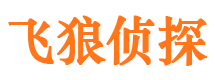 飞狼侦探